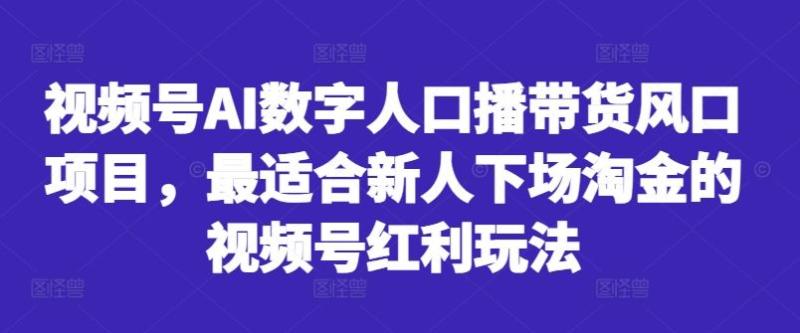 视频号AI数字人口播带货风口项目，最适合新人下场淘金的视频号红利玩法